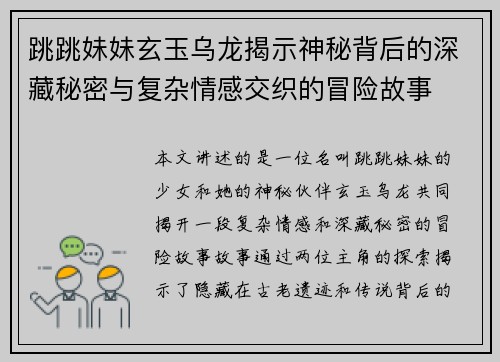 跳跳妹妹玄玉乌龙揭示神秘背后的深藏秘密与复杂情感交织的冒险故事

本文讲述的是一位名叫跳跳妹妹的少女和她的神秘伙伴玄玉乌龙共同揭开一段复杂情感和深藏秘密的冒险故事故事通过两位主角的探索揭示了隐藏在古老遗迹和传说背后的